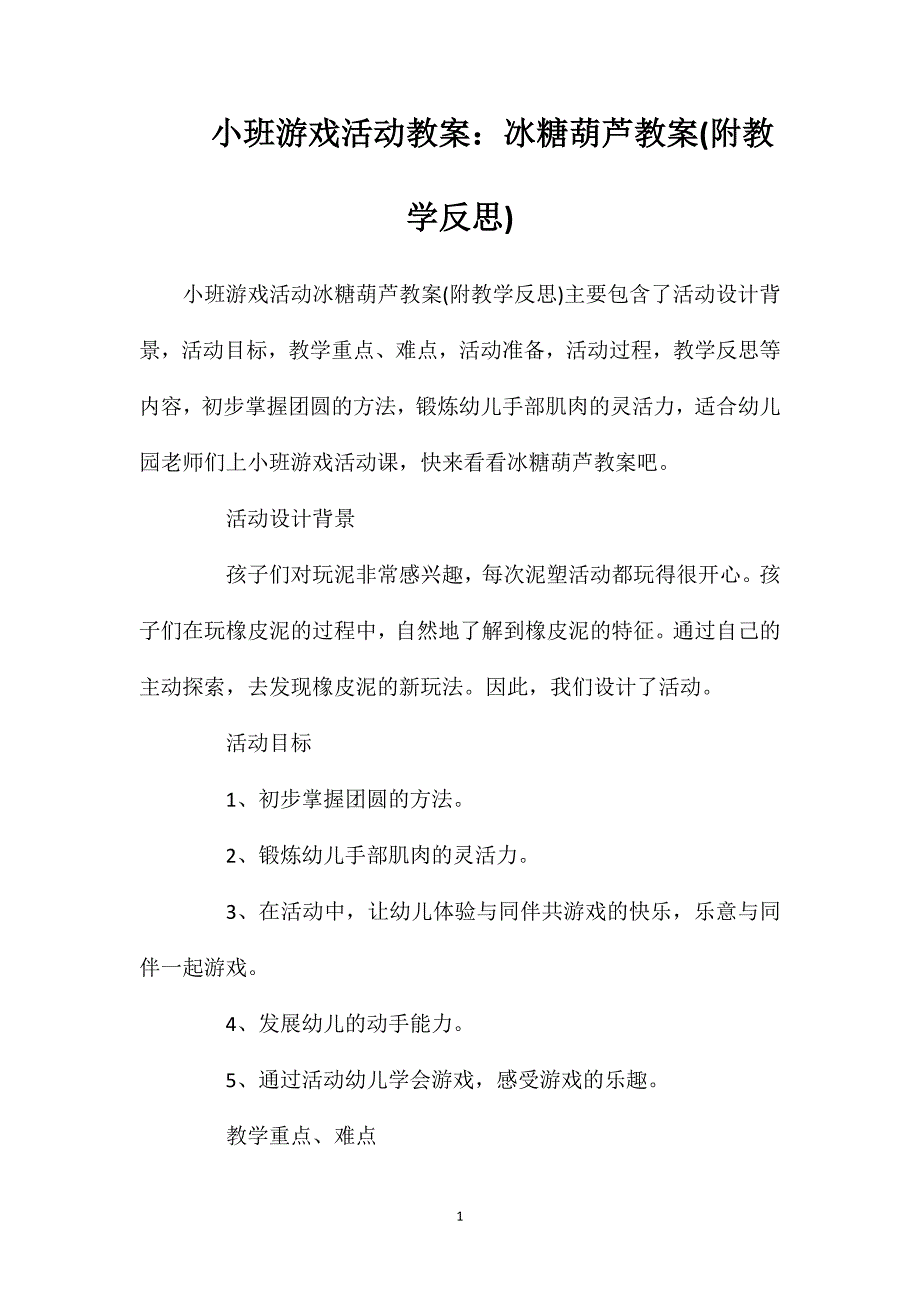 小班游戏活动教案：冰糖葫芦教案(附教学反思)

小班游戏活动冰糖葫芦教案(附教学反思)主要包含了活动设计背景，活动目标，教学重点、难点，活动准备，活动过程，教学反思等内容，初步掌握团圆的方法，锻炼幼儿手部肌肉的灵活力，适合幼儿园老师们上小班游戏活动课，快来看看冰糖葫芦教案吧。

活动设计背景

孩子们对玩泥非常感兴趣，每次泥塑活动都玩得很开心。孩子们在玩橡皮泥的过程中，自然地了解到橡皮泥的特征。通过自己的主动探索，去发现橡皮泥的新玩法。因此，我们设计了活动。

活动目标

1、初步掌握团圆的方法。

2、锻炼幼儿手部肌肉的灵活力。

3、在活动中，让幼儿体验与同伴共游戏的快乐，乐意与同伴一起游戏。

4、发展幼儿的动手能力。

5、通过活动幼儿学会游戏，感受游戏的乐趣。

教学重点、难点

1